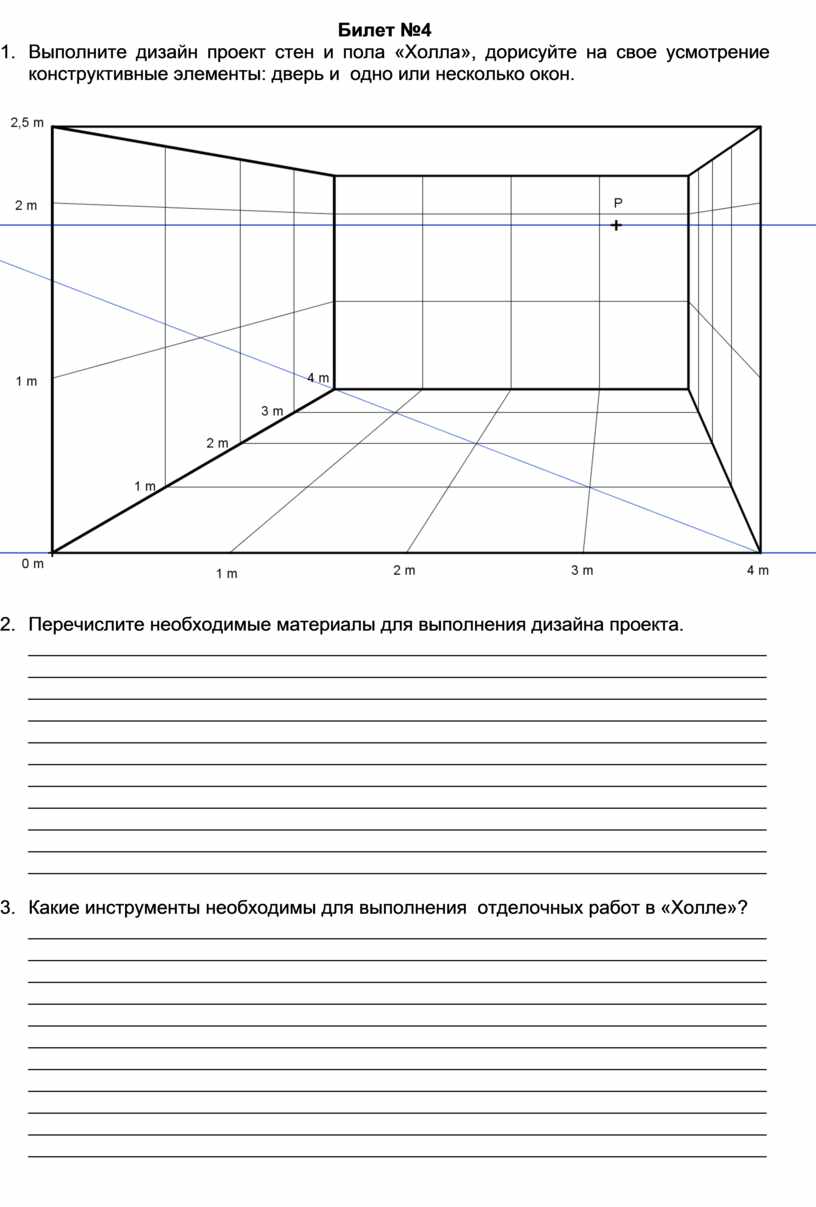 Билет №4

1. Выполните дизайн проект стен и пола «Холла», дорисуйте на свое усмотрение конструктивные элементы: дверь и одно или несколько окон.

2,5 m
2 m
P
1 m
4 m
3 m
2 m
1 m
0 m
1 m
2 m
3 m
4 m

2. Перечислите необходимые материалы для выполнения дизайна проекта.

3. Какие инструменты необходимы для выполнения отделочных работ в «Холле»?